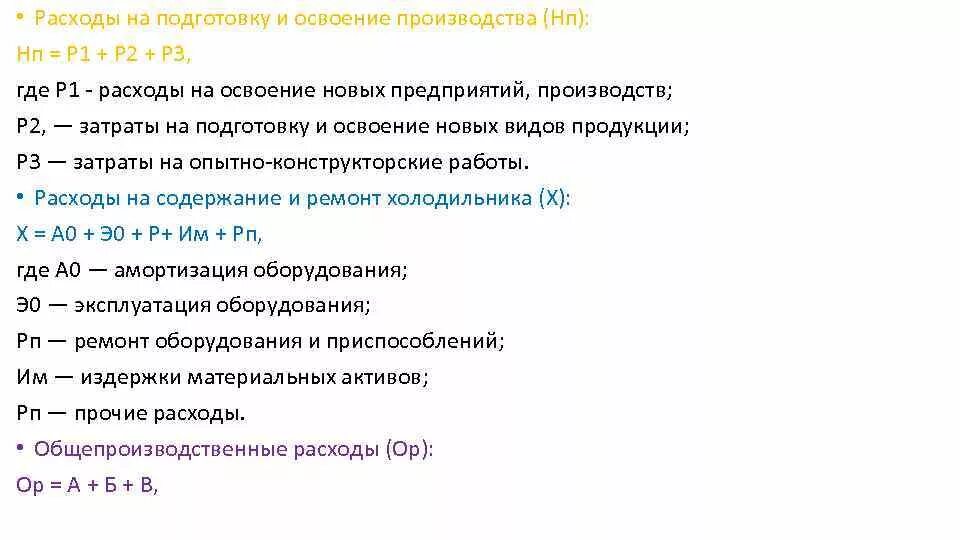 • Расходы на подготовку и освоение производства (Нп):
Нп = Р1 + Р2 + Р3,
где Р1 - расходы на освоение новых предприятий, производств;
Р2, — затраты на подготовку и освоение новых видов продукции;
Р3 — затраты на опытно-конструкторские работы.
• Расходы на содержание и ремонт холодильника (Х):
Х = А0 + Э0 + Р+ Им + Рп,
где А0 — амортизация оборудования;
Э0 — эксплуатация оборудования;
Рп — ремонт оборудования и приспособлений;
Им — издержки материальных активов;
Рп — прочие расходы.
• Общепроизводственные расходы (Ор):
Ор = А + Б + В,